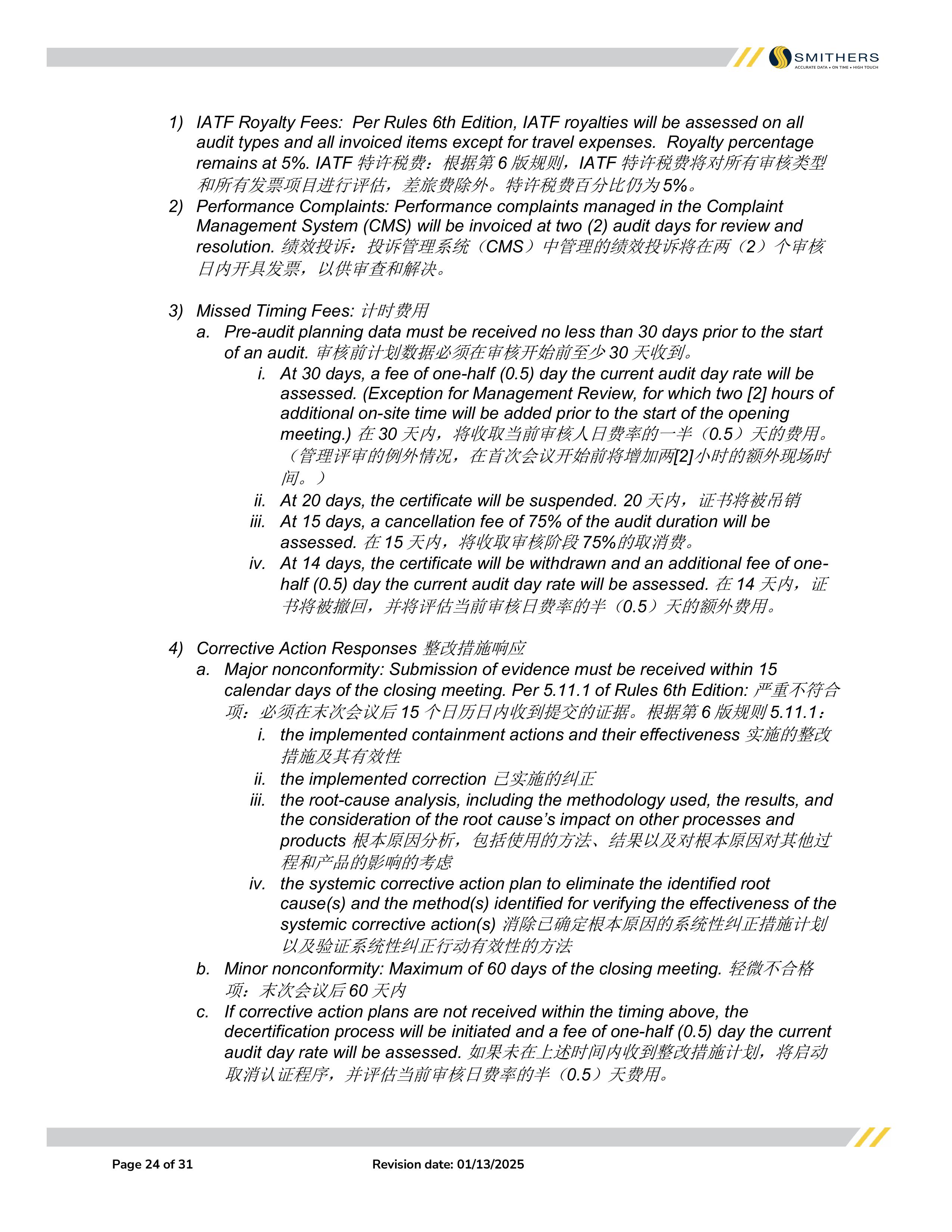 SMITHERS
ACCURATE DATA • ON TIME • HIGH TOUCH

1) IATF Royalty Fees: Per Rules 6th Edition, IATF royalties will be assessed on all audit types and all invoiced items except for travel expenses. Royalty percentage remains at 5%. IATF 特许税费：根据第 6 版规则，IATF 特许税费将对所有审核类型和所有发票项目进行评估，差旅费除外。特许税费百分比仍为 5%。
2) Performance Complaints: Performance complaints managed in the Complaint Management System (CMS) will be invoiced at two (2) audit days for review and resolution. 绩效投诉：投诉管理系统（CMS）中管理的绩效投诉将在两（2）个审核日内开具发票，以供审查和解决。

3) Missed Timing Fees: 计时费用
a. Pre-audit planning data must be received no less than 30 days prior to the start of an audit. 审核前计划数据必须在审核开始前至少 30 天收到。
i. At 30 days, a fee of one-half (0.5) day the current audit day rate will be assessed. (Exception for Management Review, for which two [2] hours of additional on-site time will be added prior to the start of the opening meeting.) 在 30 天内，将收取当前审核人日费率的一半（0.5）天的费用。（管理评审的例外情况，在首次会议开始前将增加两[2]小时的额外现场时间。）
ii. At 20 days, the certificate will be suspended. 20 天内，证书将被吊销
iii. At 15 days, a cancellation fee of 75% of the audit duration will be assessed. 在 15 天内，将收取审核阶段 75%的取消费。
iv. At 14 days, the certificate will be withdrawn and an additional fee of one-half (0.5) day the current audit day rate will be assessed. 在 14 天内，证书将被撤回，并将评估当前审核日费率的半（0.5）天的额外费用。

4) Corrective Action Responses 整改措施响应
a. Major nonconformity: Submission of evidence must be received within 15 calendar days of the closing meeting. Per 5.11.1 of Rules 6th Edition: 严重不符合项：必须在末次会议后 15 个日历日内收到提交的证据。根据第 6 版规则 5.11.1：
i. the implemented containment actions and their effectiveness 实施的整改措施及其有效性
ii. the implemented correction 已实施的纠正
iii. the root-cause analysis, including the methodology used, the results, and the consideration of the root cause's impact on other processes and products 根本原因分析，包括使用的方法、结果以及对根本原因对其他过程和产品的影响的考虑
iv. the systemic corrective action plan to eliminate the identified root cause(s) and the method(s) identified for verifying the effectiveness of the systemic corrective action(s) 消除已确定根本原因的系统性纠正措施计划以及验证系统性纠正行动有效性的方法
b. Minor nonconformity: Maximum of 60 days of the closing meeting. 轻微不合格项：末次会议后 60 天内
c. If corrective action plans are not received within the timing above, the decertification process will be initiated and a fee of one-half (0.5) day the current audit day rate will be assessed. 如果未在上述时间内收到整改措施计划，将启动取消认证程序，并评估当前审核日费率的半（0.5）天费用。

Page 24 of 31
Revision date: 01/13/2025